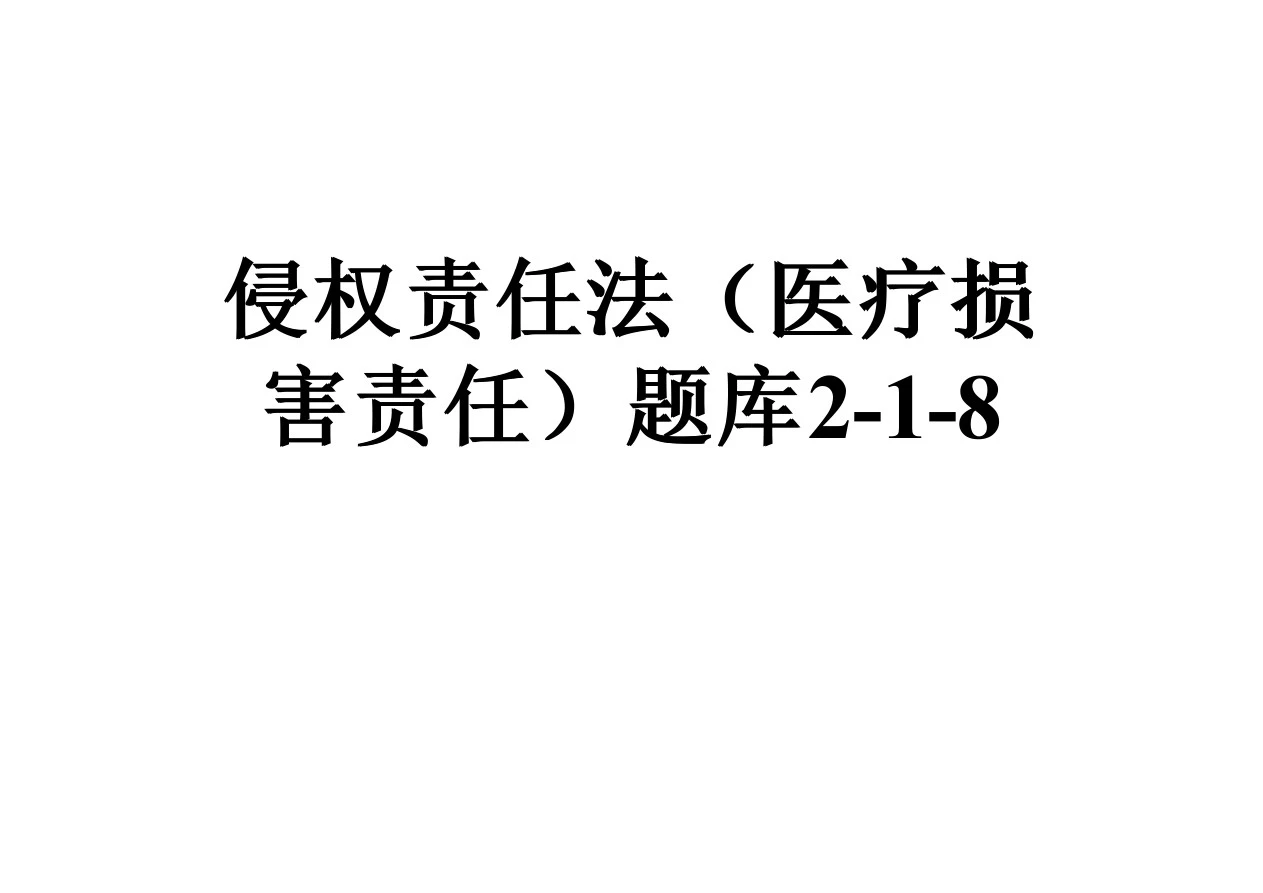 侵权责任法（医疗损害责任）题库2-1-8